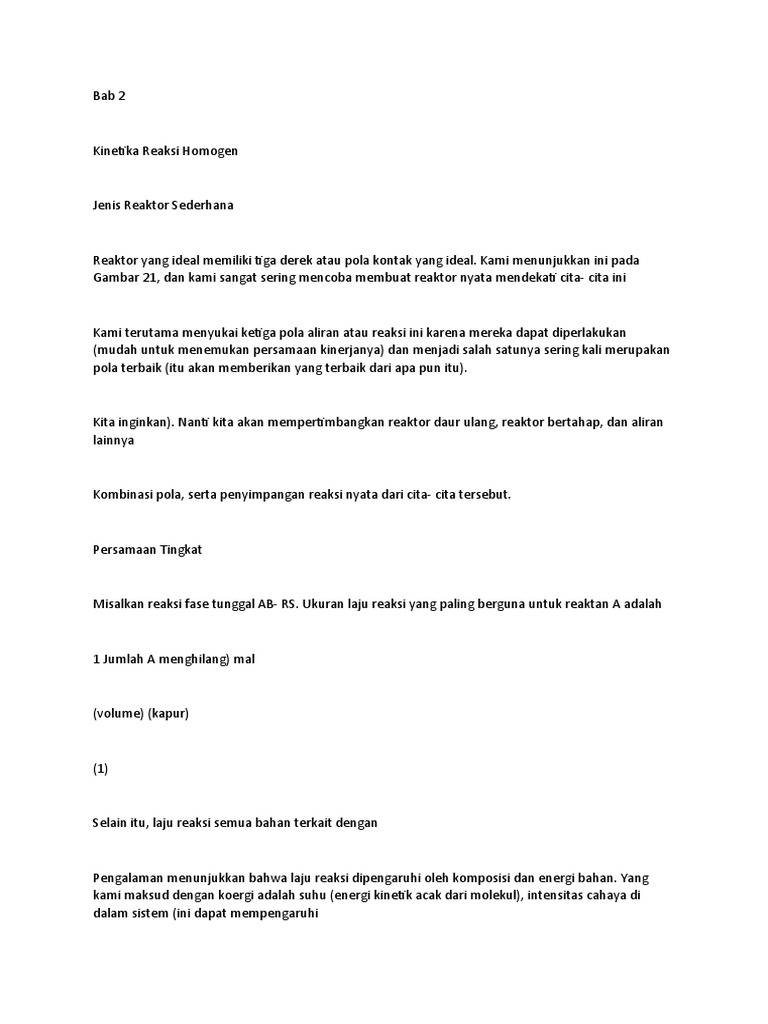 Bab 2

Kinetika Reaksi Homogen

Jenis Reaktor Sederhana

Reaktor yang ideal memiliki tiga derek atau pola kontak yang ideal. Kami menunjukkan ini pada Gambar 21, dan kami sangat sering mencoba membuat reaktor nyata mendekati cita- cita ini

Kami terutama menyukai ketiga pola aliran atau reaksi ini karena mereka dapat diperlakukan (mudah untuk menemukan persamaan kinerjanya) dan menjadi salah satunya sering kali merupakan pola terbaik (itu akan memberikan yang terbaik dari apa pun itu).

Kita inginkan). Nanti kita akan mempertimbangkan reaktor daur ulang, reaktor bertahap, dan aliran lainnya

Kombinasi pola, serta penyimpangan reaksi nyata dari cita- cita tersebut.

Persamaan Tingkat

Misalkan reaksi fase tunggal AB- RS. Ukuran laju reaksi yang paling berguna untuk reaktan A adalah

1 Jumlah A menghilang) mal

(volume) (kapur)

(1)

Selain itu, laju reaksi semua bahan terkait dengan

Pengalaman menunjukkan bahwa laju reaksi dipengaruhi oleh komposisi dan energi bahan. Yang kami maksud dengan koergi adalah suhu (energi kinetik acak dari molekul), intensitas cahaya di dalam sistem (ini dapat mempengaruhi